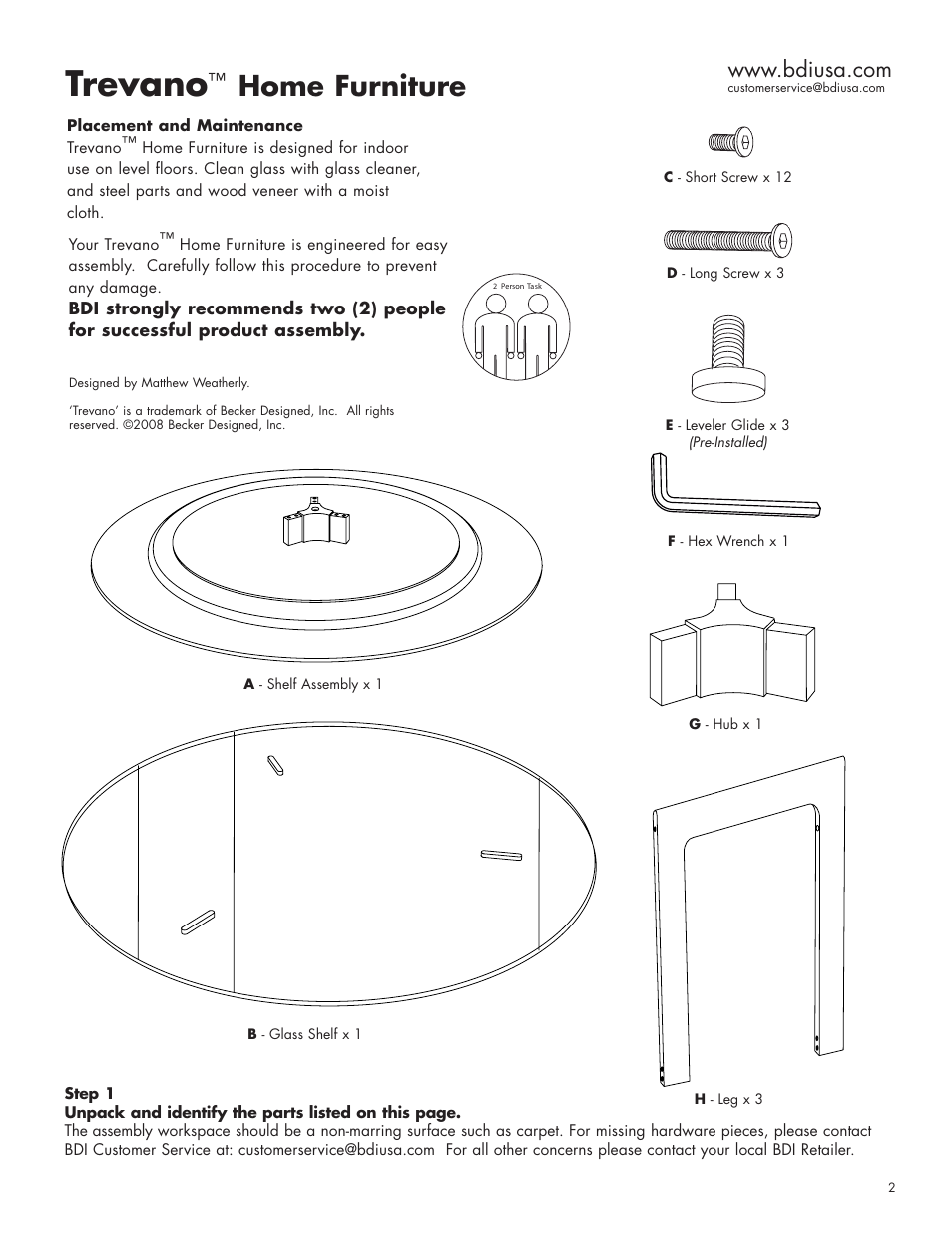 Trevano™ Home Furniture

www.bdiusa.com
customerservice@bdiusa.com

Placement and Maintenance
Trevano™ Home Furniture is designed for indoor use on level floors. Clean glass with glass cleaner, and steel parts and wood veneer with a moist cloth.

Your Trevano™ Home Furniture is engineered for easy assembly. Carefully follow this procedure to prevent any damage.
BDI strongly recommends two (2) people for successful product assembly.

2 Person Task

Designed by Matthew Weatherly.

'Trevano' is a trademark of Becker Designed, Inc. All rights reserved. ©2008 Becker Designed, Inc.

C - Short Screw x 12

D - Long Screw x 3

E - Leveler Glide x 3
(Pre-Installed)

F - Hex Wrench x 1

A - Shelf Assembly x 1

G - Hub x 1

B - Glass Shelf x 1

H - Leg x 3

Step 1
Unpack and identify the parts listed on this page.
The assembly workspace should be a non-marring surface such as carpet. For missing hardware pieces, please contact BDI Customer Service at: customerservice@bdiusa.com For all other concerns please contact your local BDI Retailer.

2